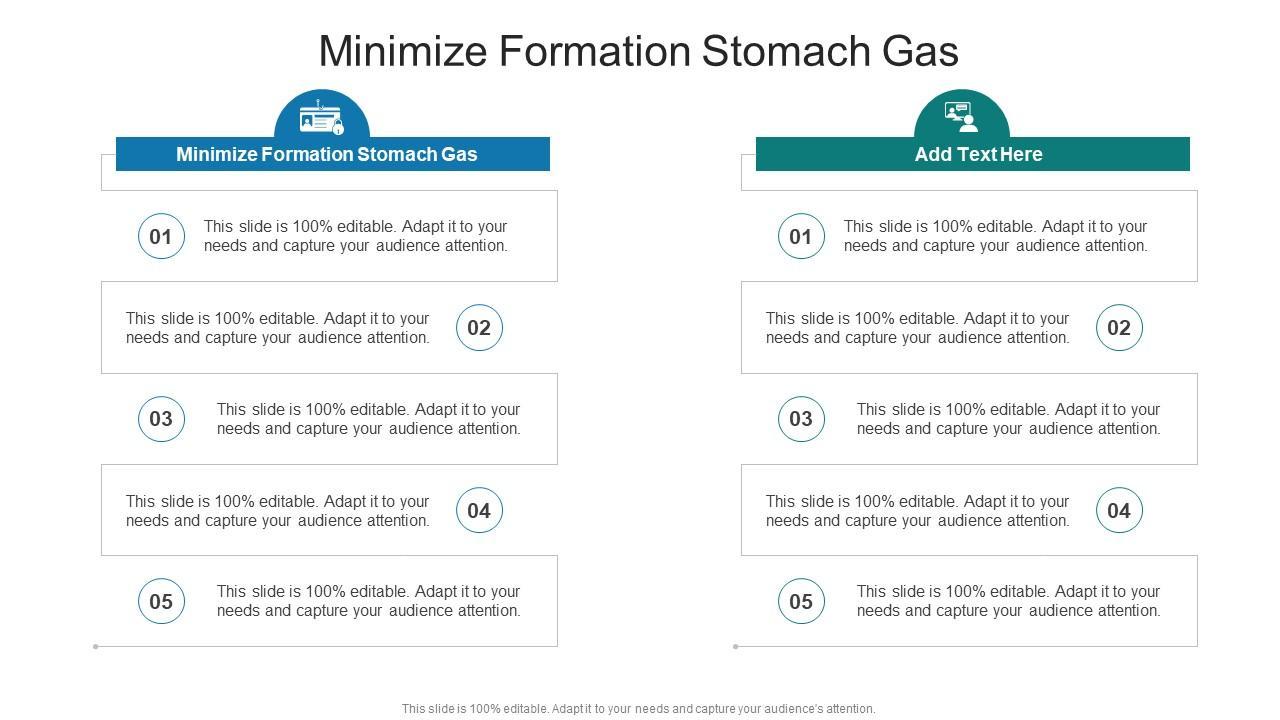 Minimize Formation Stomach Gas

Minimize Formation Stomach Gas

01 This slide is 100% editable. Adapt it to your needs and capture your audience attention.

This slide is 100% editable. Adapt it to your needs and capture your audience attention. 02

03 This slide is 100% editable. Adapt it to your needs and capture your audience attention.

This slide is 100% editable. Adapt it to your needs and capture your audience attention. 04

05 This slide is 100% editable. Adapt it to your needs and capture your audience attention.

Add Text Here

01 This slide is 100% editable. Adapt it to your needs and capture your audience attention.

This slide is 100% editable. Adapt it to your needs and capture your audience attention. 02

03 This slide is 100% editable. Adapt it to your needs and capture your audience attention.

This slide is 100% editable. Adapt it to your needs and capture your audience attention. 04

05 This slide is 100% editable. Adapt it to your needs and capture your audience attention.

This slide is 100% editable. Adapt it to your needs and capture your audience's attention.